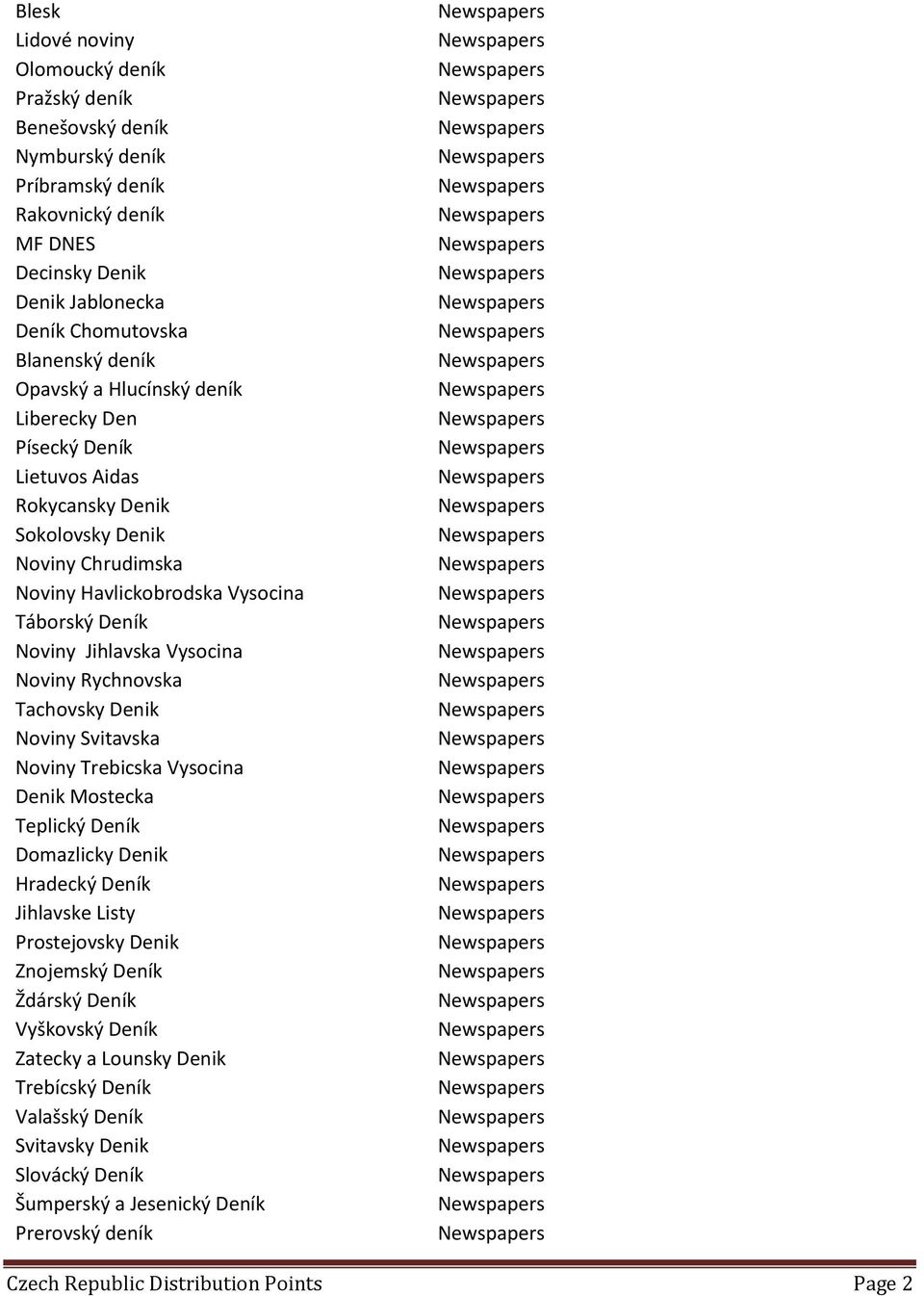 | | |
|---|---|
| Blesk | Newspapers |
| Lidové noviny | Newspapers |
| Olomoucký deník | Newspapers |
| Pražský deník | Newspapers |
| Benešovský deník | Newspapers |
| Nymburský deník | Newspapers |
| Príbramský deník | Newspapers |
| Rakovnický deník | Newspapers |
| MF DNES | Newspapers |
| Decinsky Denik | Newspapers |
| Denik Jablonecka | Newspapers |
| Deník Chomutovska | Newspapers |
| Blanenský deník | Newspapers |
| Opavský a Hlucínský deník | Newspapers |
| Liberecky Den | Newspapers |
| Písecký Deník | Newspapers |
| Lietuvos Aidas | Newspapers |
| Rokycansky Denik | Newspapers |
| Sokolovsky Denik | Newspapers |
| Noviny Chrudimska | Newspapers |
| Noviny Havlickobrodska Vysocina | Newspapers |
| Táborský Deník | Newspapers |
| Noviny Jihlavska Vysocina | Newspapers |
| Noviny Rychnovska | Newspapers |
| Tachovsky Denik | Newspapers |
| Noviny Svitavska | Newspapers |
| Noviny Trebicska Vysocina | Newspapers |
| Denik Mostecka | Newspapers |
| Teplický Deník | Newspapers |
| Domazlicky Denik | Newspapers |
| Hradecký Deník | Newspapers |
| Jihlavske Listy | Newspapers |
| Prostejovsky Denik | Newspapers |
| Znojemský Deník | Newspapers |
| Ždárský Deník | Newspapers |
| Vyškovský Deník | Newspapers |
| Zatecky a Lounsky Denik | Newspapers |
| Trebícský Deník | Newspapers |
| Valašský Deník | Newspapers |
| Svitavsky Denik | Newspapers |
| Slovácký Deník | Newspapers |
| Šumperský a Jesenický Deník | Newspapers |
| Prerovský deník | Newspapers |

Czech Republic Distribution Points Page 2